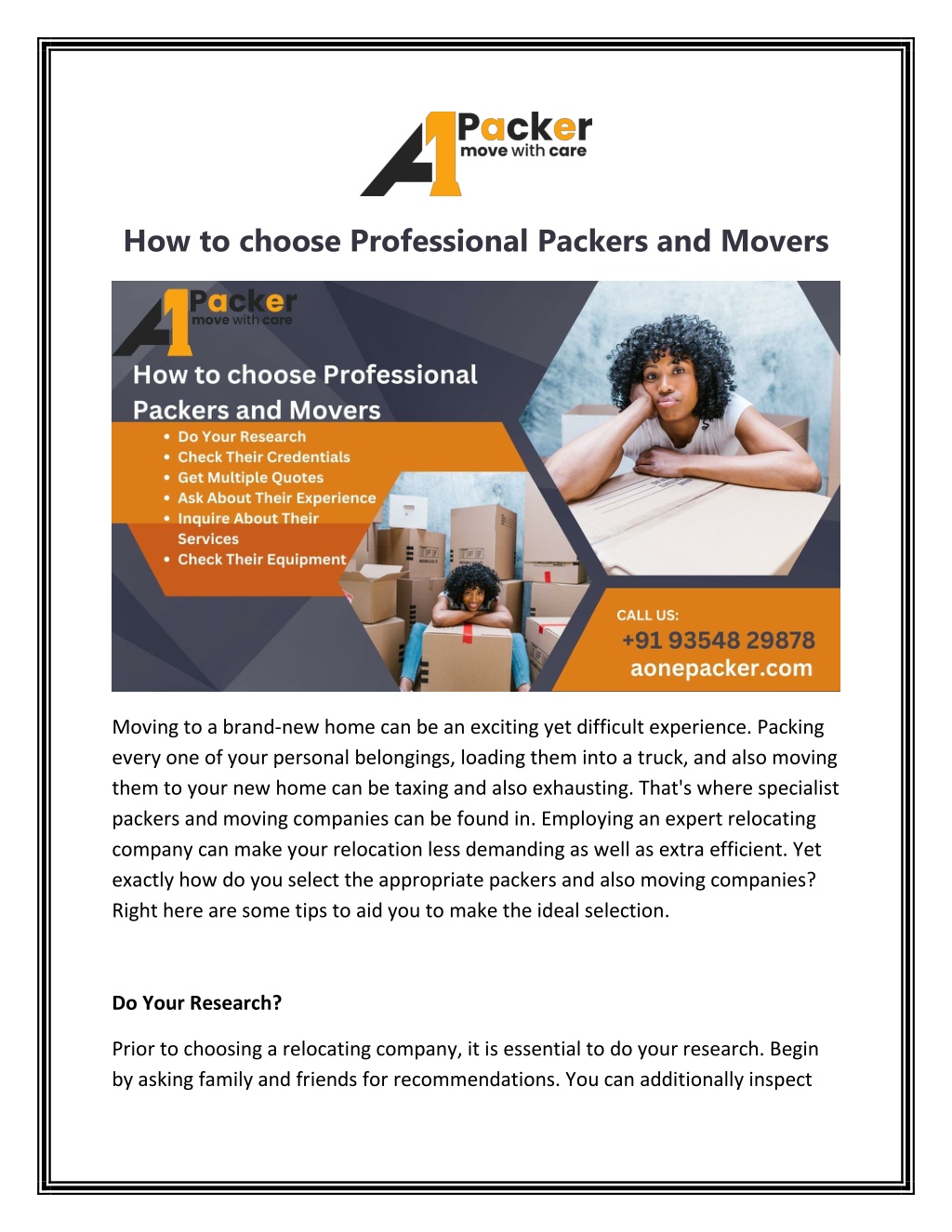 A1 Packer
move with care

How to choose Professional Packers and Movers

A1 Packer
move with care

How to choose Professional Packers and Movers

- Do Your Research
- Check Their Credentials
- Get Multiple Quotes
- Ask About Their Experience
- Inquire About Their Services
- Check Their Equipment

CALL US:
+91 93548 29878
aonepacker.com

Moving to a brand-new home can be an exciting yet difficult experience. Packing every one of your personal belongings, loading them into a truck, and also moving them to your new home can be taxing and also exhausting. That's where specialist packers and moving companies can be found in. Employing an expert relocating company can make your relocation less demanding as well as extra efficient. Yet exactly how do you select the appropriate packers and also moving companies? Right here are some tips to aid you to make the ideal selection.

Do Your Research?

Prior to choosing a relocating company, it is essential to do your research. Begin by asking family and friends for recommendations. You can additionally inspect